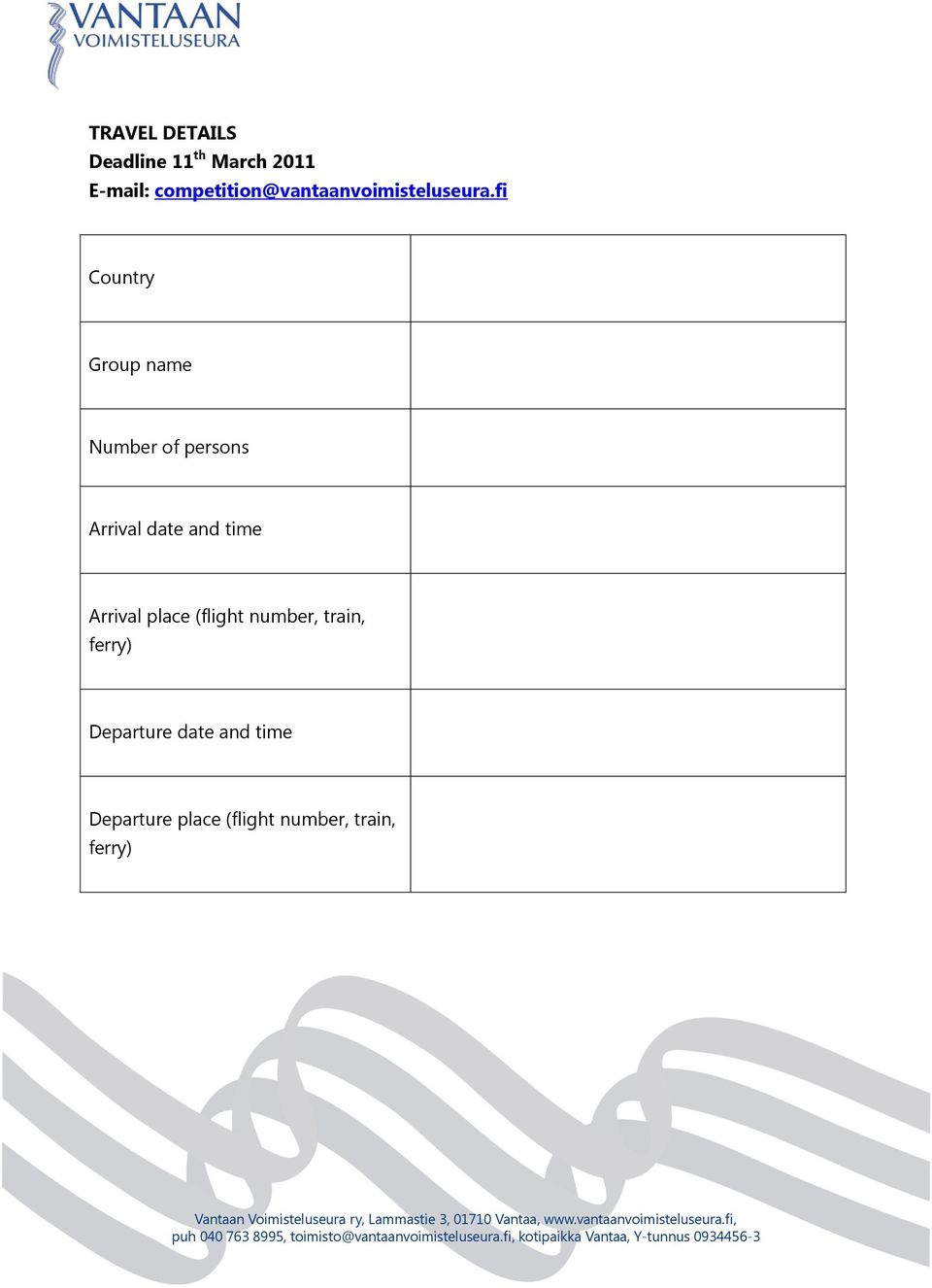 VANTAAN
VOIMISTELUSEURA

TRAVEL DETAILS
Deadline 11$^{th}$ March 2011
E-mail: competition@vantaanvoimisteluseura.fi

| Country | |
|---|---|
| Group name | |
| Number of persons | |
| Arrival date and time | |
| Arrival place (flight number, train, ferry) | |
| Departure date and time | |
| Departure place (flight number, train, ferry) | |

Vantaan Voimisteluseura ry, Lammastie 3, 01710 Vantaa, www.vantaanvoimisteluseura.fi, puh 040 763 8995, toimisto@vantaanvoimisteluseura.fi, kotipaikka Vantaa, Y-tunnus 0934456-3